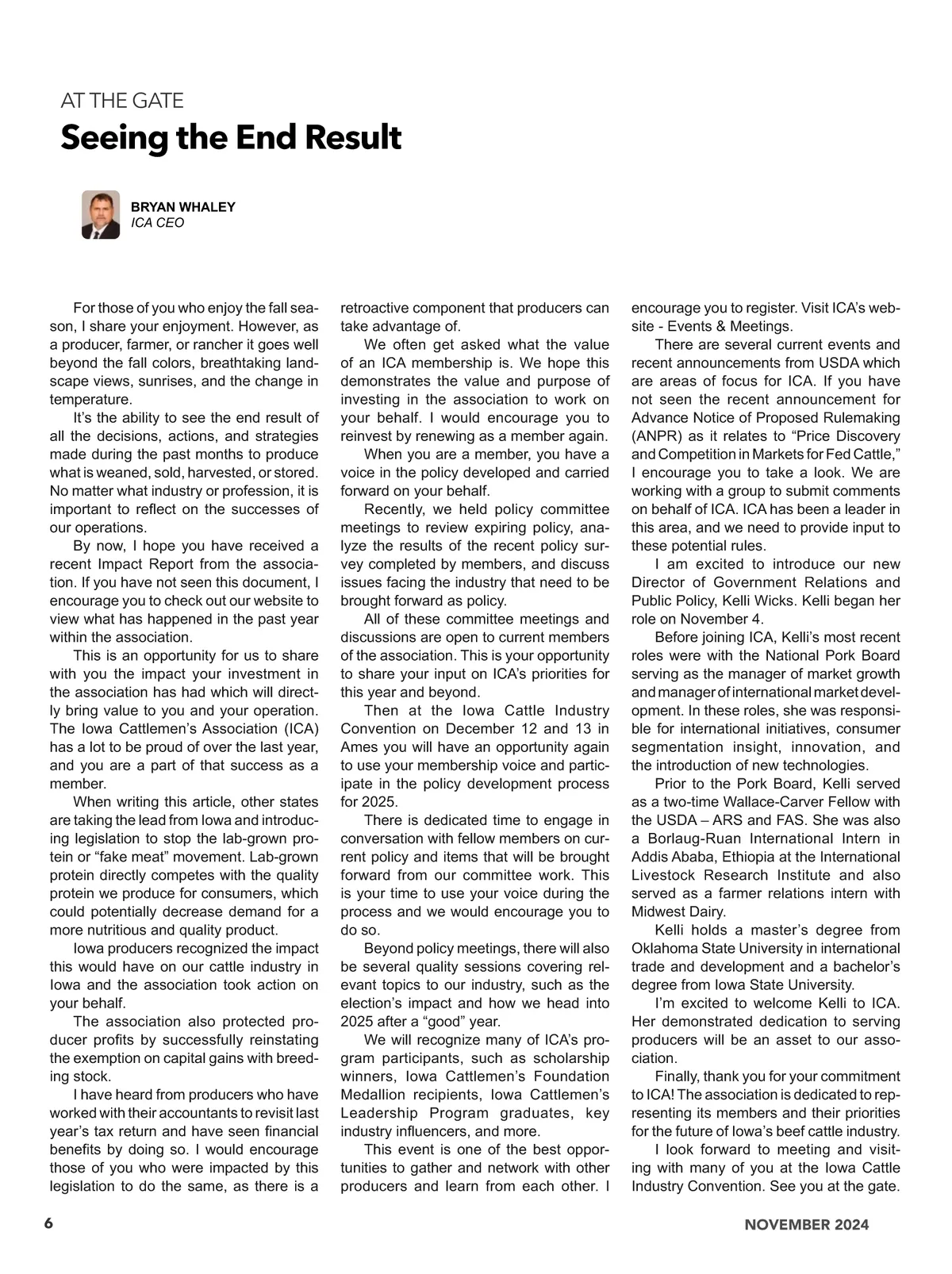 AT THE GATE
Seeing the End Result

BRYAN WHALEY
ICA CEO

For those of you who enjoy the fall season, I share your enjoyment. However, as a producer, farmer, or rancher it goes well beyond the fall colors, breathtaking landscape views, sunrises, and the change in temperature.

It's the ability to see the end result of all the decisions, actions, and strategies made during the past months to produce what is weaned, sold, harvested, or stored. No matter what industry or profession, it is important to reflect on the successes of our operations.

By now, I hope you have received a recent Impact Report from the association. If you have not seen this document, I encourage you to check out our website to view what has happened in the past year within the association.

This is an opportunity for us to share with you the impact your investment in the association has had which will directly bring value to you and your operation. The Iowa Cattlemen's Association (ICA) has a lot to be proud of over the last year, and you are a part of that success as a member.

When writing this article, other states are taking the lead from Iowa and introducing legislation to stop the lab-grown protein or "fake meat" movement. Lab-grown protein directly competes with the quality protein we produce for consumers, which could potentially decrease demand for a more nutritious and quality product.

Iowa producers recognized the impact this would have on our cattle industry in Iowa and the association took action on your behalf.

The association also protected producer profits by successfully reinstating the exemption on capital gains with breeding stock.

I have heard from producers who have worked with their accountants to revisit last year's tax return and have seen financial benefits by doing so. I would encourage those of you who were impacted by this legislation to do the same, as there is a retroactive component that producers can take advantage of.

We often get asked what the value of an ICA membership is. We hope this demonstrates the value and purpose of investing in the association to work on your behalf. I would encourage you to reinvest by renewing as a member again.

When you are a member, you have a voice in the policy developed and carried forward on your behalf.

Recently, we held policy committee meetings to review expiring policy, analyze the results of the recent policy survey completed by members, and discuss issues facing the industry that need to be brought forward as policy.

All of these committee meetings and discussions are open to current members of the association. This is your opportunity to share your input on ICA's priorities for this year and beyond.

Then at the Iowa Cattle Industry Convention on December 12 and 13 in Ames you will have an opportunity again to use your membership voice and participate in the policy development process for 2025.

There is dedicated time to engage in conversation with fellow members on current policy and items that will be brought forward from our committee work. This is your time to use your voice during the process and we would encourage you to do so.

Beyond policy meetings, there will also be several quality sessions covering relevant topics to our industry, such as the election's impact and how we head into 2025 after a "good" year.

We will recognize many of ICA's program participants, such as scholarship winners, Iowa Cattlemen's Foundation Medallion recipients, Iowa Cattlemen's Leadership Program graduates, key industry influencers, and more.

This event is one of the best opportunities to gather and network with other producers and learn from each other. I encourage you to register. Visit ICA's website - Events & Meetings.

There are several current events and recent announcements from USDA which are areas of focus for ICA. If you have not seen the recent announcement for Advance Notice of Proposed Rulemaking (ANPR) as it relates to "Price Discovery and Competition in Markets for Fed Cattle," I encourage you to take a look. We are working with a group to submit comments on behalf of ICA. ICA has been a leader in this area, and we need to provide input to these potential rules.

I am excited to introduce our new Director of Government Relations and Public Policy, Kelli Wicks. Kelli began her role on November 4.

Before joining ICA, Kelli's most recent roles were with the National Pork Board serving as the manager of market growth and manager of international market development. In these roles, she was responsible for international initiatives, consumer segmentation insight, innovation, and the introduction of new technologies.

Prior to the Pork Board, Kelli served as a two-time Wallace-Carver Fellow with the USDA – ARS and FAS. She was also a Borlaug-Ruan International Intern in Addis Ababa, Ethiopia at the International Livestock Research Institute and also served as a farmer relations intern with Midwest Dairy.

Kelli holds a master's degree from Oklahoma State University in international trade and development and a bachelor's degree from Iowa State University.

I'm excited to welcome Kelli to ICA. Her demonstrated dedication to serving producers will be an asset to our association.

Finally, thank you for your commitment to ICA! The association is dedicated to representing its members and their priorities for the future of Iowa's beef cattle industry.

I look forward to meeting and visiting with many of you at the Iowa Cattle Industry Convention. See you at the gate.

6

NOVEMBER 2024